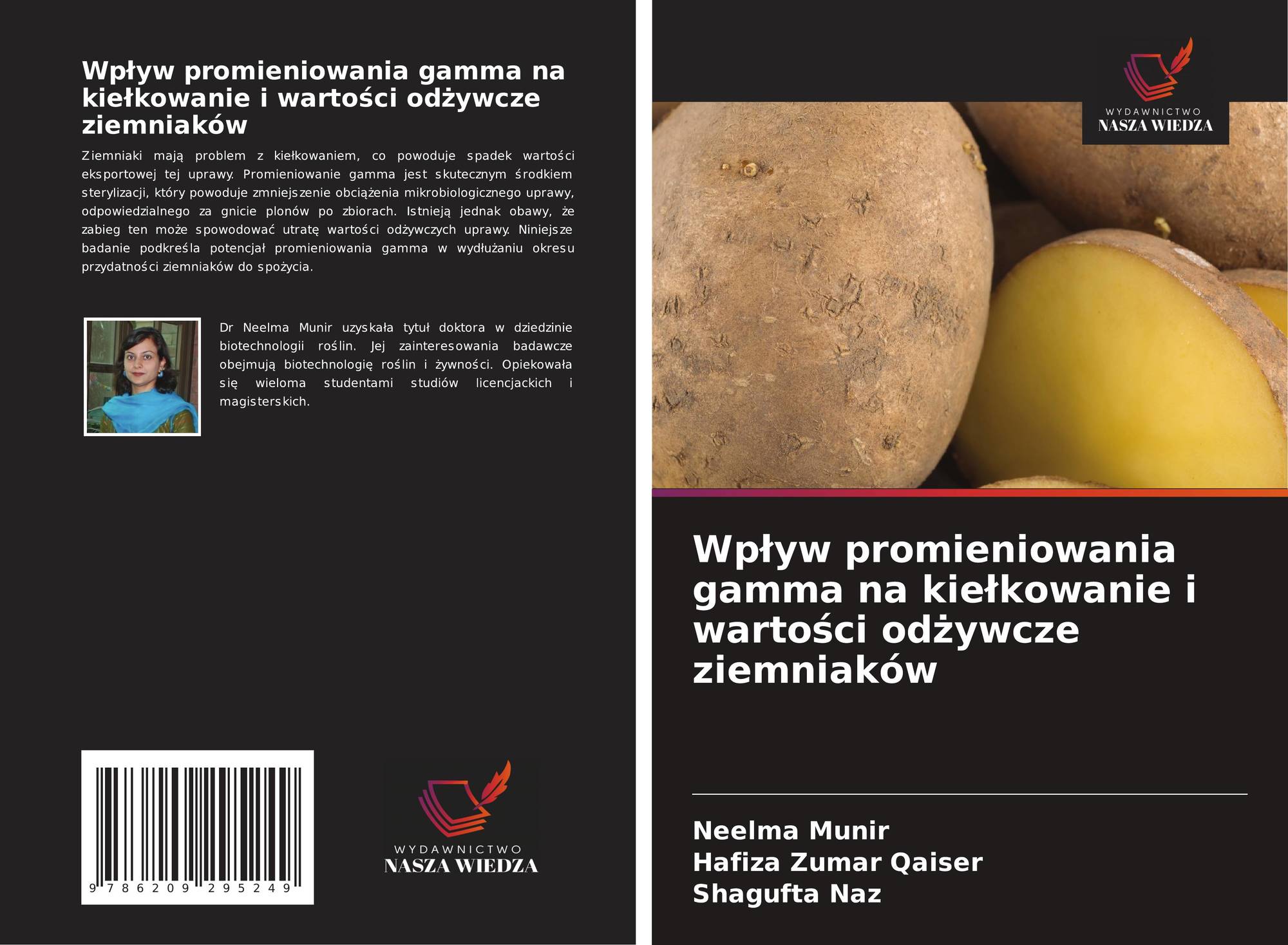 Wpływ promieniowania gamma na kiełkowanie i wartości odżywcze ziemniaków

Ziemniaki mają problem z kiełkowaniem, co powoduje spadek wartości eksportowej tej uprawy. Promieniowanie gamma jest skutecznym środkiem sterylizacji, który powoduje zmniejszenie obciążenia mikrobiologicznego uprawy, odpowiedzialnego za gnicie plonów po zbiorach. Istnieją jednak obawy, że zabieg ten może spowodować utratę wartości odżywczych uprawy. Niniejsze badanie podkreśla potencjał promieniowania gamma w wydłużaniu okresu przydatności ziemniaków do spożycia.

Dr Neelma Munir uzyskała tytuł doktora w dziedzinie biotechnologii roślin. Jej zainteresowania badawcze obejmują biotechnologię roślin i żywności. Opiekowała się wieloma studentami studiów licencjackich i magisterskich.

9 786209 295249

WYDAWNICTWO
NASZA WIEDZA

WYDAWNICTWO
NASZA WIEDZA

Wpływ promieniowania gamma na kiełkowanie i wartości odżywcze ziemniaków

Neelma Munir
Hafiza Zumar Qaiser
Shagufta Naz